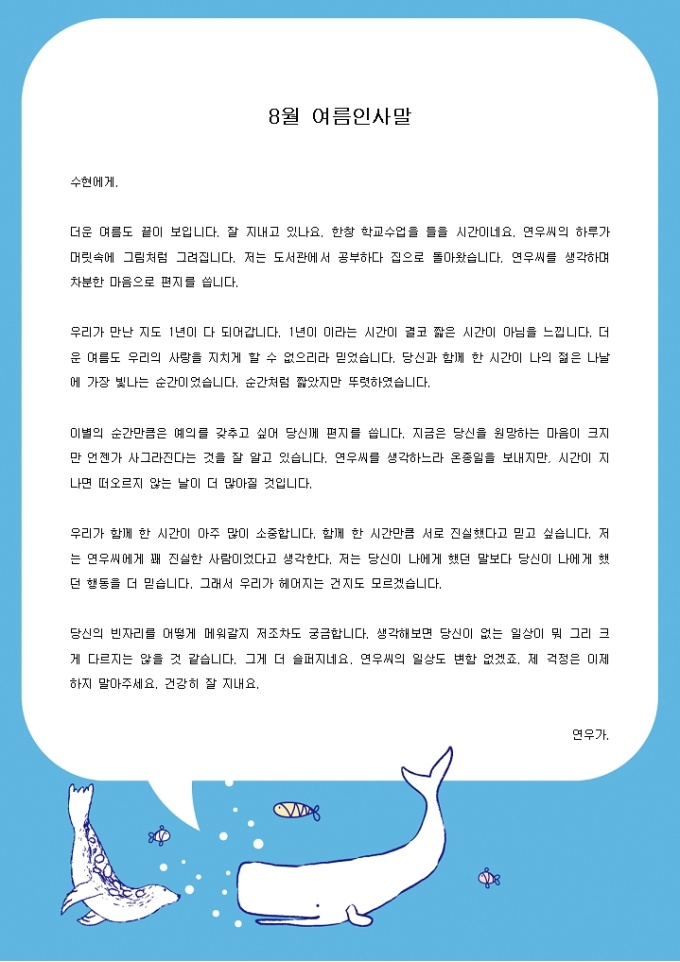 8월 여름인사말

수현에게.

더운 여름도 끝이 보입니다. 잘 지내고 있나요. 한창 학교수업을 들을 시간이네요. 연우씨의 하루가 머릿속에 그림처럼 그려집니다. 저는 도서관에서 공부하다 집으로 돌아왔습니다. 연우씨를 생각하며 차분한 마음으로 편지를 씁니다.

우리가 만난 지도 1년이 다 되어갑니다. 1년이 이라는 시간이 결코 짧은 시간이 아님을 느낍니다. 더운 여름도 우리의 사랑을 지치게 할 수 없으리라 믿었습니다. 당신과 함께 한 시간이 나의 젊은 나날에 가장 빛나는 순간이었습니다. 순간처럼 짧았지만 뚜렷하였습니다.

이별의 순간만큼은 예의를 갖추고 싶어 당신께 편지를 씁니다. 지금은 당신을 원망하는 마음이 크지만 언젠가 사그라진다는 것을 잘 알고 있습니다. 연우씨를 생각하느라 온종일을 보내지만, 시간이 지나면 떠오르지 않는 날이 더 많아질 것입니다.

우리가 함께 한 시간이 아주 많이 소중합니다. 함께 한 시간만큼 서로 진실했다고 믿고 싶습니다. 저는 연우씨에게 꽤 진실한 사람이었다고 생각한다. 저는 당신이 나에게 했던 말보다 당신이 나에게 했던 행동을 더 믿습니다. 그래서 우리가 헤어지는 건지도 모르겠습니다.

당신의 빈자리를 어떻게 메워갈지 저조차도 궁금합니다. 생각해보면 당신이 없는 일상이 뭐 그리 크게 다르지는 않을 것 같습니다. 그게 더 슬퍼지네요. 연우씨의 일상도 변함 없겠죠. 제 걱정은 이제 하지 말아주세요. 건강히 잘 지내요.

연우가.